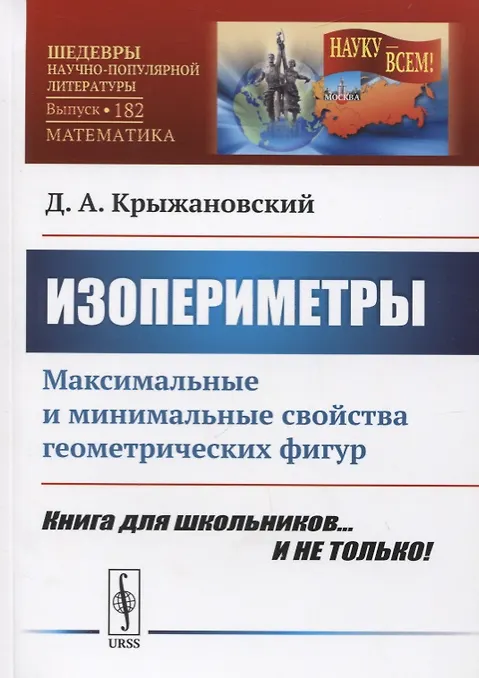 ШЕДЕВРЫ
НАУЧНО-ПОПУЛЯРНОЙ
ЛИТЕРАТУРЫ
Выпуск • 182
МАТЕМАТИКА

НАУКУ — ВСЕМ!

МОСКВА

Д. А. Крыжановский

ИЗОПЕРИМЕТРЫ

Максимальные
и минимальные свойства
геометрических фигур

Книга для школьников...
И НЕ ТОЛЬКО!

URSS